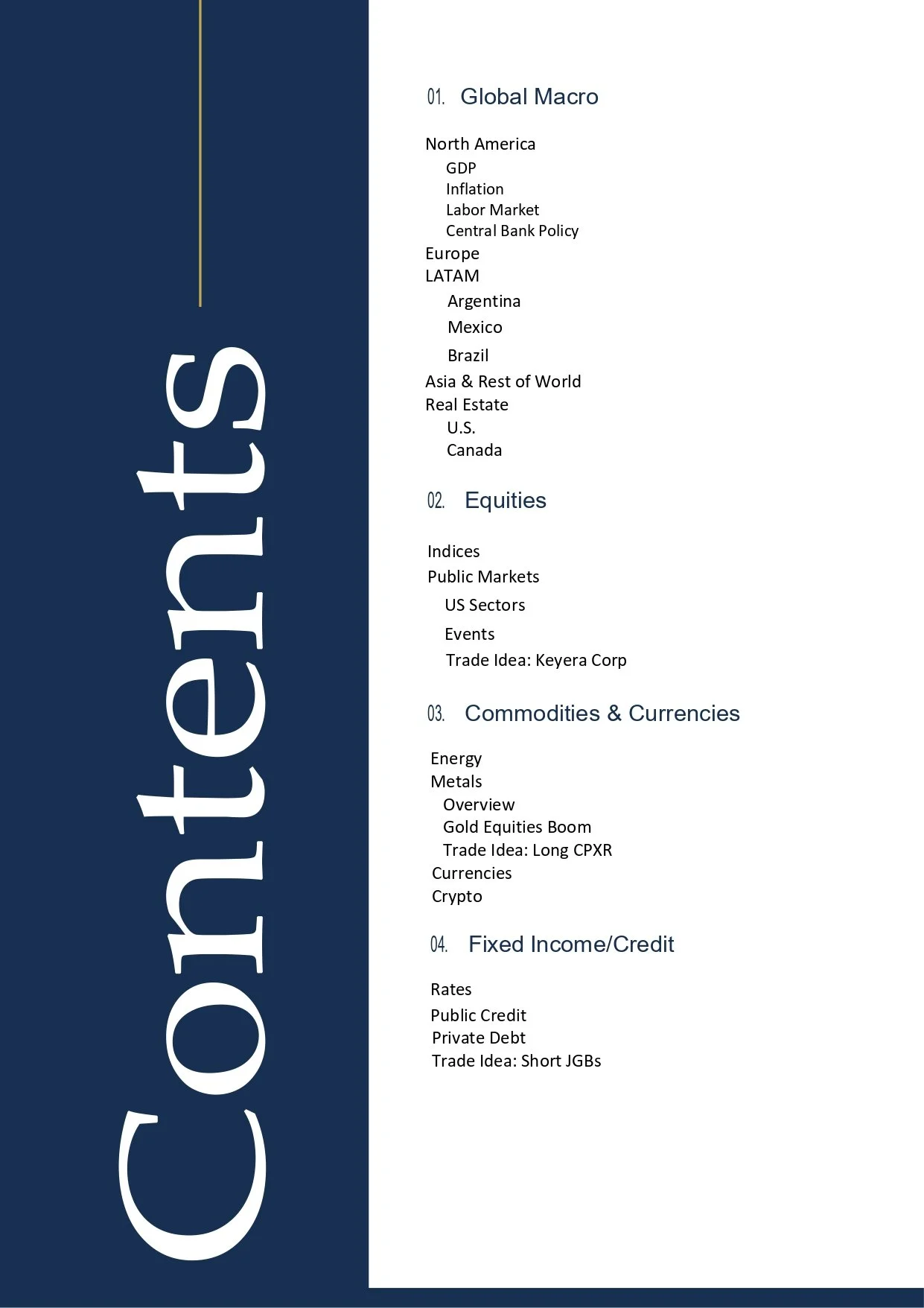 Contents

01. Global Macro

North America
GDP
Inflation
Labor Market
Central Bank Policy
Europe
LATAM
Argentina
Mexico
Brazil
Asia & Rest of World
Real Estate
U.S.
Canada

02. Equities

Indices
Public Markets
US Sectors
Events
Trade Idea: Keyera Corp

03. Commodities & Currencies

Energy
Metals
Overview
Gold Equities Boom
Trade Idea: Long CPXR
Currencies
Crypto

04. Fixed Income/Credit

Rates
Public Credit
Private Debt
Trade Idea: Short JGBs